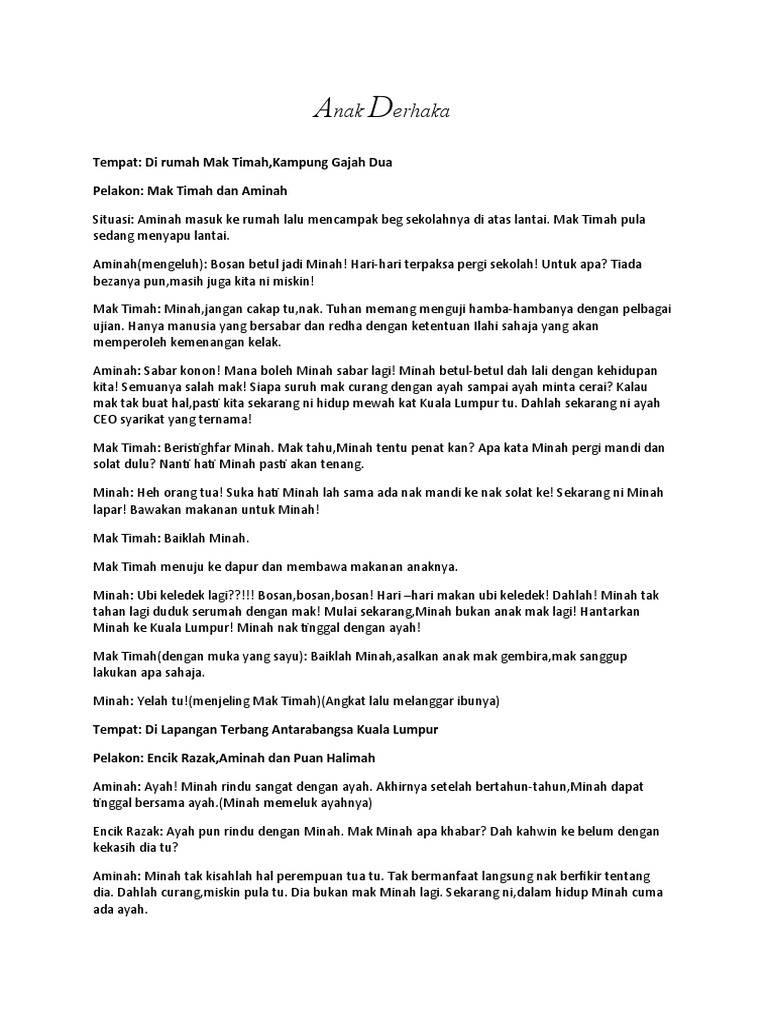 Anak Derhaka

Tempat: Di rumah Mak Timah,Kampung Gajah Dua

Pelakon: Mak Timah dan Aminah

Situasi: Aminah masuk ke rumah lalu mencampak beg sekolahnya di atas lantai. Mak Timah pula sedang menyapu lantai.

Aminah(mengeluh): Bosan betul jadi Minah! Hari-hari terpaksa pergi sekolah! Untuk apa? Tiada bezanya pun,masih juga kita ni miskin!

Mak Timah: Minah,jangan cakap tu,nak. Tuhan memang menguji hamba-hambanya dengan pelbagai ujian. Hanya manusia yang bersabar dan redha dengan ketentuan Ilahi sahaja yang akan memperoleh kemenangan kelak.

Aminah: Sabar konon! Mana boleh Minah sabar lagi! Minah betul-betul dah lali dengan kehidupan kita! Semuanya salah mak! Siapa suruh mak curang dengan ayah sampai ayah minta cerai? Kalau mak tak buat hal,pasti kita sekarang ni hidup mewah kat Kuala Lumpur tu. Dahlah sekarang ni ayah CEO syarikat yang ternama!

Mak Timah: Beristighfar Minah. Mak tahu,Minah tentu penat kan? Apa kata Minah pergi mandi dan solat dulu? Nanti hati Minah pasti akan tenang.

Minah: Heh orang tua! Suka hati Minah lah sama ada nak mandi ke nak solat ke! Sekarang ni Minah lapar! Bawakan makanan untuk Minah!

Mak Timah: Baiklah Minah.

Mak Timah menuju ke dapur dan membawa makanan anaknya.

Minah: Ubi keledek lagi??!!! Bosan,bosan,bosan! Hari –hari makan ubi keledek! Dahlah! Minah tak tahan lagi duduk serumah dengan mak! Mulai sekarang,Minah bukan anak mak lagi! Hantarkan Minah ke Kuala Lumpur! Minah nak tinggal dengan ayah!

Mak Timah(dengan muka yang sayu): Baiklah Minah,asalkan anak mak gembira,mak sanggup lakukan apa sahaja.

Minah: Yelah tu!(menjeling Mak Timah)(Angkat lalu melanggar ibunya)

Tempat: Di Lapangan Terbang Antarabangsa Kuala Lumpur

Pelakon: Encik Razak,Aminah dan Puan Halimah

Aminah: Ayah! Minah rindu sangat dengan ayah. Akhirnya setelah bertahun-tahun,Minah dapat tinggal bersama ayah.(Minah memeluk ayahnya)

Encik Razak: Ayah pun rindu dengan Minah. Mak Minah apa khabar? Dah kahwin ke belum dengan kekasih dia tu?

Aminah: Minah tak kisahlah hal perempuan tua tu. Tak bermanfaat langsung nak berfikir tentang dia. Dahlah curang,miskin pula tu. Dia bukan mak Minah lagi. Sekarang ni,dalam hidup Minah cuma ada ayah.